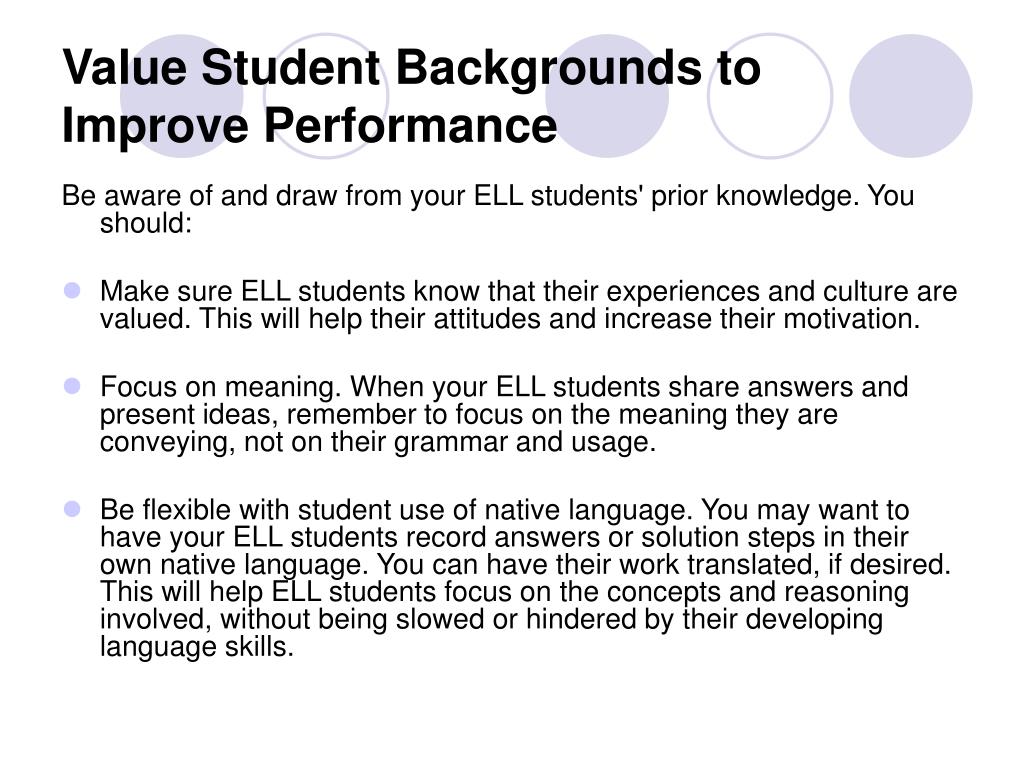 Value Student Backgrounds to Improve Performance

Be aware of and draw from your ELL students' prior knowledge. You should:

• Make sure ELL students know that their experiences and culture are valued. This will help their attitudes and increase their motivation.

• Focus on meaning. When your ELL students share answers and present ideas, remember to focus on the meaning they are conveying, not on their grammar and usage.

• Be flexible with student use of native language. You may want to have your ELL students record answers or solution steps in their own native language. You can have their work translated, if desired. This will help ELL students focus on the concepts and reasoning involved, without being slowed or hindered by their developing language skills.